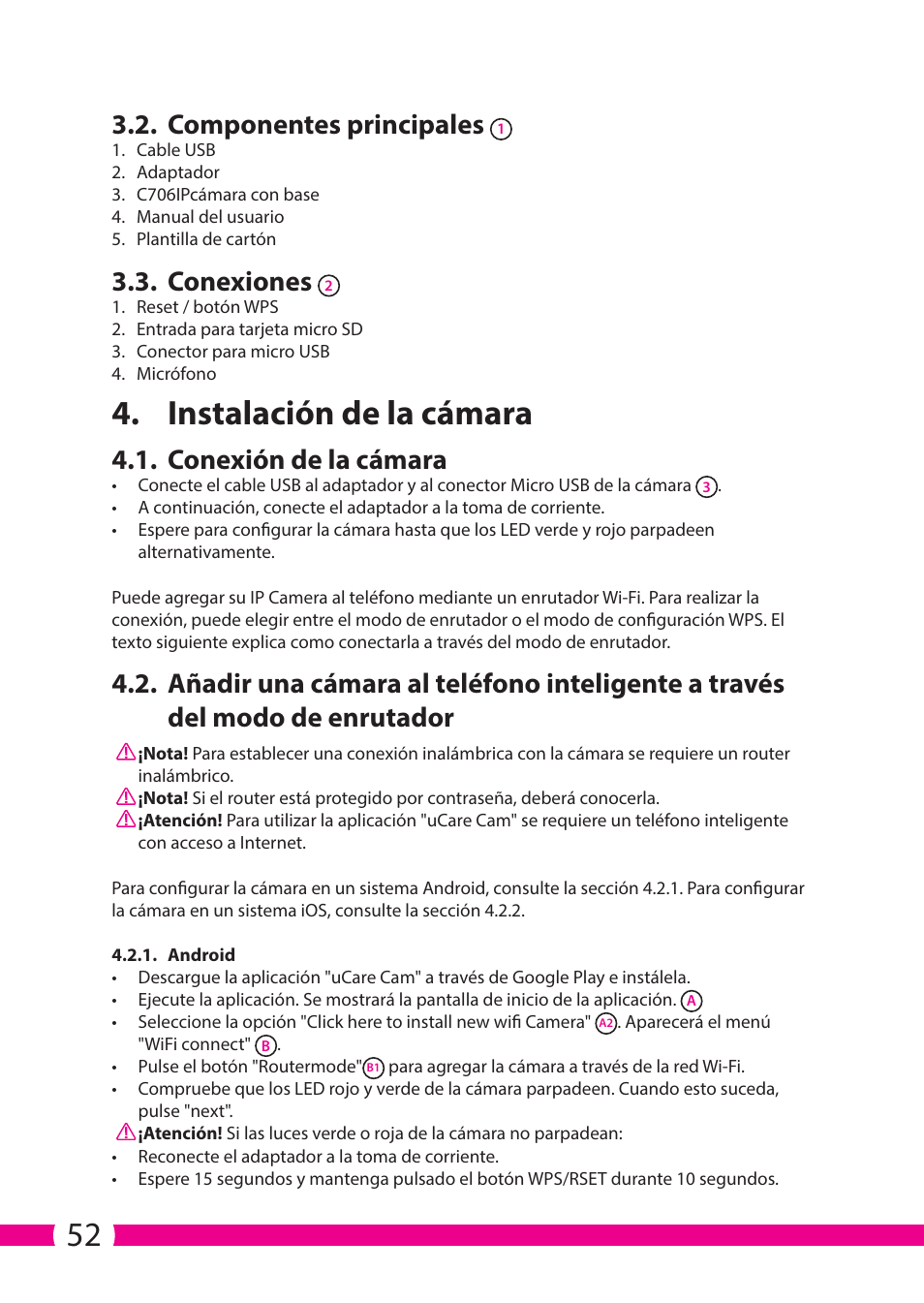 3.2. Componentes principales 1
1. Cable USB
2. Adaptador
3. C706IPcámara con base
4. Manual del usuario
5. Plantilla de cartón

3.3. Conexiones 2
1. Reset / botón WPS
2. Entrada para tarjeta micro SD
3. Conector para micro USB
4. Micrófono

4. Instalación de la cámara

4.1. Conexión de la cámara
• Conecte el cable USB al adaptador y al conector Micro USB de la cámara 3.
• A continuación, conecte el adaptador a la toma de corriente.
• Espere para configurar la cámara hasta que los LED verde y rojo parpadeen alternativamente.

Puede agregar su IP Camera al teléfono mediante un enrutador Wi-Fi. Para realizar la conexión, puede elegir entre el modo de enrutador o el modo de configuración WPS. El texto siguiente explica como conectarla a través del modo de enrutador.

4.2. Añadir una cámara al teléfono inteligente a través del modo de enrutador

¡Nota! Para establecer una conexión inalámbrica con la cámara se requiere un router inalámbrico.
¡Nota! Si el router está protegido por contraseña, deberá conocerla.
¡Atención! Para utilizar la aplicación "uCare Cam" se requiere un teléfono inteligente con acceso a Internet.

Para configurar la cámara en un sistema Android, consulte la sección 4.2.1. Para configurar la cámara en un sistema iOS, consulte la sección 4.2.2.

4.2.1. Android
• Descargue la aplicación "uCare Cam" a través de Google Play e instálela.
• Ejecute la aplicación. Se mostrará la pantalla de inicio de la aplicación. A
• Seleccione la opción "Click here to install new wifi Camera" A2. Aparecerá el menú "WiFi connect" B.
• Pulse el botón "Routermode" B1 para agregar la cámara a través de la red Wi-Fi.
• Compruebe que los LED rojo y verde de la cámara parpadeen. Cuando esto suceda, pulse "next".
¡Atención! Si las luces verde o roja de la cámara no parpadean:
• Reconecte el adaptador a la toma de corriente.
• Espere 15 segundos y mantenga pulsado el botón WPS/RSET durante 10 segundos.

52